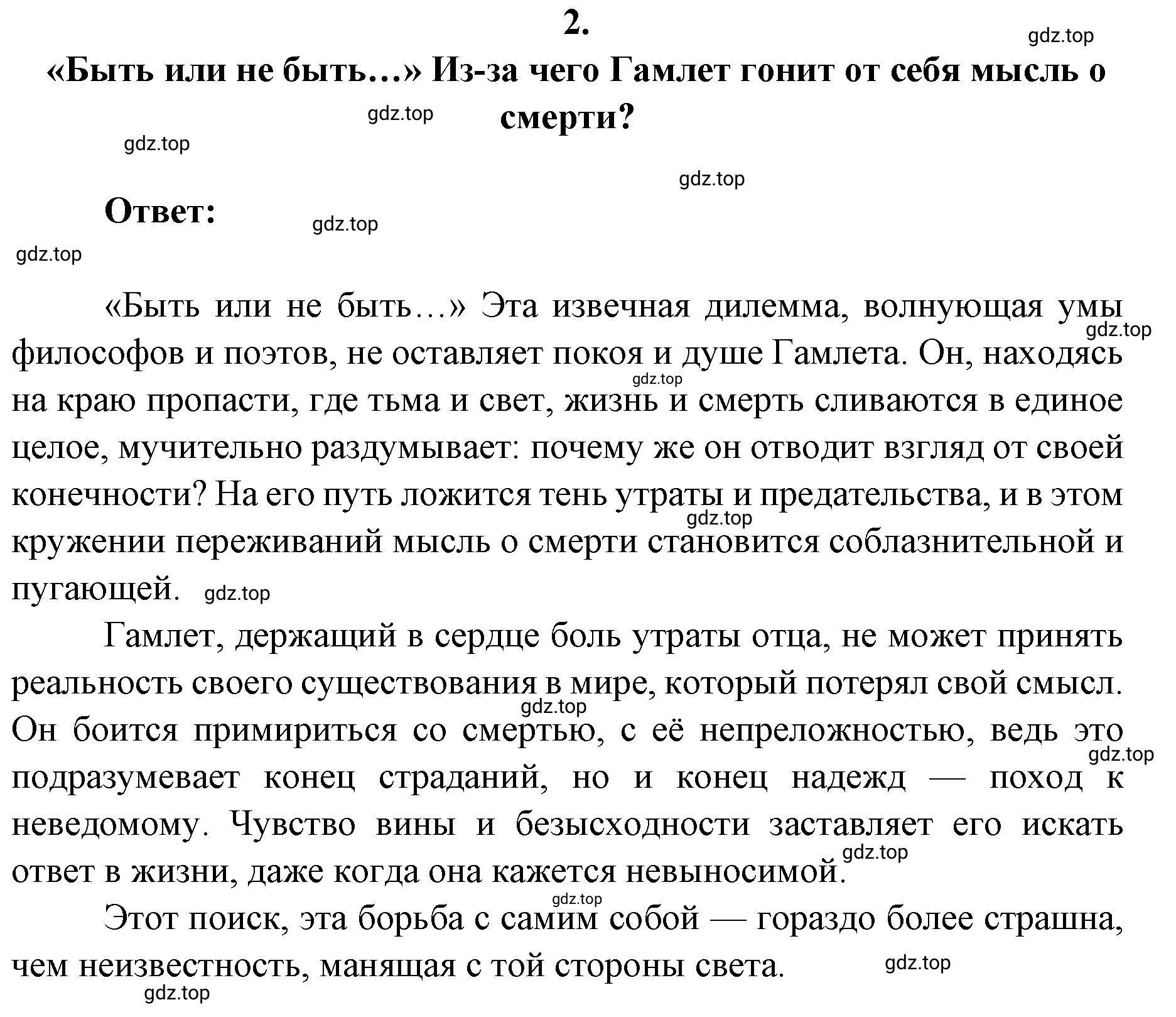 2.

gdz.top

«Быть или не быть…» Из-за чего Гамлет гонит от себя мысль о смерти?

gdz.top

gdz.top

gdz.top

Ответ:

gdz.top

gdz.top

«Быть или не быть…» Эта извечная дилемма, волнующая умы философов и поэтов, не оставляет покоя и душе Гамлета. Он, находясь на краю пропасти, где тьма и свет, жизнь и смерть сливаются в единое целое, мучительно раздумывает: почему же он отводит взгляд от своей конечности? На его путь ложится тень утраты и предательства, и в этом кружении переживаний мысль о смерти становится соблазнительной и пугающей.

gdz.top

gdz.top

gdz.top

gdz.top

Гамлет, держащий в сердце боль утраты отца, не может принять реальность своего существования в мире, который потерял свой смысл. Он боится примириться со смертью, с её непреложностью, ведь это подразумевает конец страданий, но и конец надежд — поход к неведомому. Чувство вины и безысходности заставляет его искать ответ в жизни, даже когда она кажется невыносимой.

gdz.top

gdz.top

gdz.top

gdz.top

Этот поиск, эта борьба с самим собой — гораздо более страшна, чем неизвестность, манящая с той стороны света.

gdz.top

gdz.top